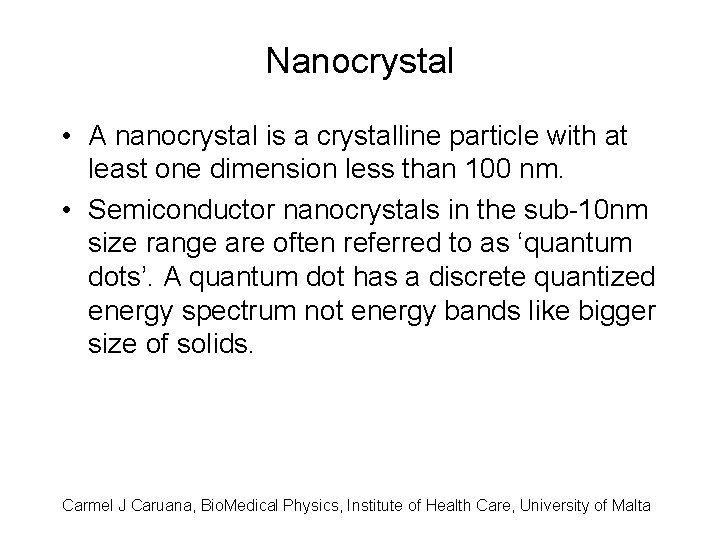 Nanocrystal

• A nanocrystal is a crystalline particle with at least one dimension less than 100 nm.
• Semiconductor nanocrystals in the sub-10nm size range are often referred to as 'quantum dots'. A quantum dot has a discrete quantized energy spectrum not energy bands like bigger size of solids.

Carmel J Caruana, BioMedical Physics, Institute of Health Care, University of Malta